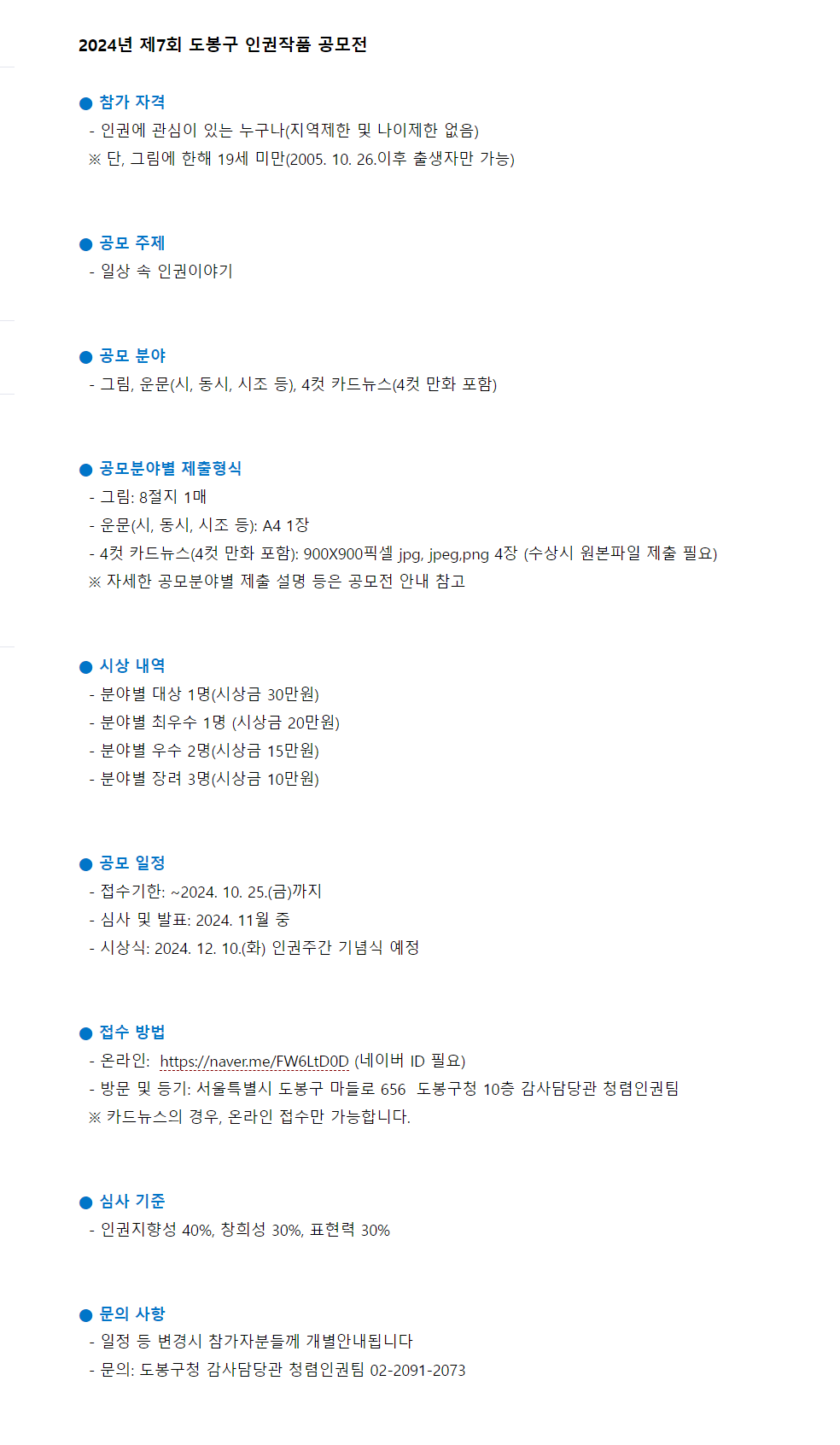 2024년 제7회 도봉구 인권작품 공모전

● 참가 자격
- 인권에 관심이 있는 누구나(지역제한 및 나이제한 없음)
※ 단, 그림에 한해 19세 미만(2005. 10. 26.이후 출생자만 가능)

● 공모 주제
- 일상 속 인권이야기

● 공모 분야
- 그림, 운문(시, 동시, 시조 등), 4컷 카드뉴스(4컷 만화 포함)

● 공모분야별 제출형식
- 그림: 8절지 1매
- 운문(시, 동시, 시조 등): A4 1장
- 4컷 카드뉴스(4컷 만화 포함): 900X900픽셀 jpg, jpeg,png 4장 (수상시 원본파일 제출 필요)
※ 자세한 공모분야별 제출 설명 등은 공모전 안내 참고

● 시상 내역
- 분야별 대상 1명(시상금 30만원)
- 분야별 최우수 1명 (시상금 20만원)
- 분야별 우수 2명(시상금 15만원)
- 분야별 장려 3명(시상금 10만원)

● 공모 일정
- 접수기한: ~2024. 10. 25.(금)까지
- 심사 및 발표: 2024. 11월 중
- 시상식: 2024. 12. 10.(화) 인권주간 기념식 예정

● 접수 방법
- 온라인: https://naver.me/FW6LtD0D (네이버 ID 필요)
- 방문 및 등기: 서울특별시 도봉구 마들로 656 도봉구청 10층 감사담당관 청렴인권팀
※ 카드뉴스의 경우, 온라인 접수만 가능합니다.

● 심사 기준
- 인권지향성 40%, 창의성 30%, 표현력 30%

● 문의 사항
- 일정 등 변경시 참가자분들께 개별안내됩니다
- 문의: 도봉구청 감사담당관 청렴인권팀 02-2091-2073